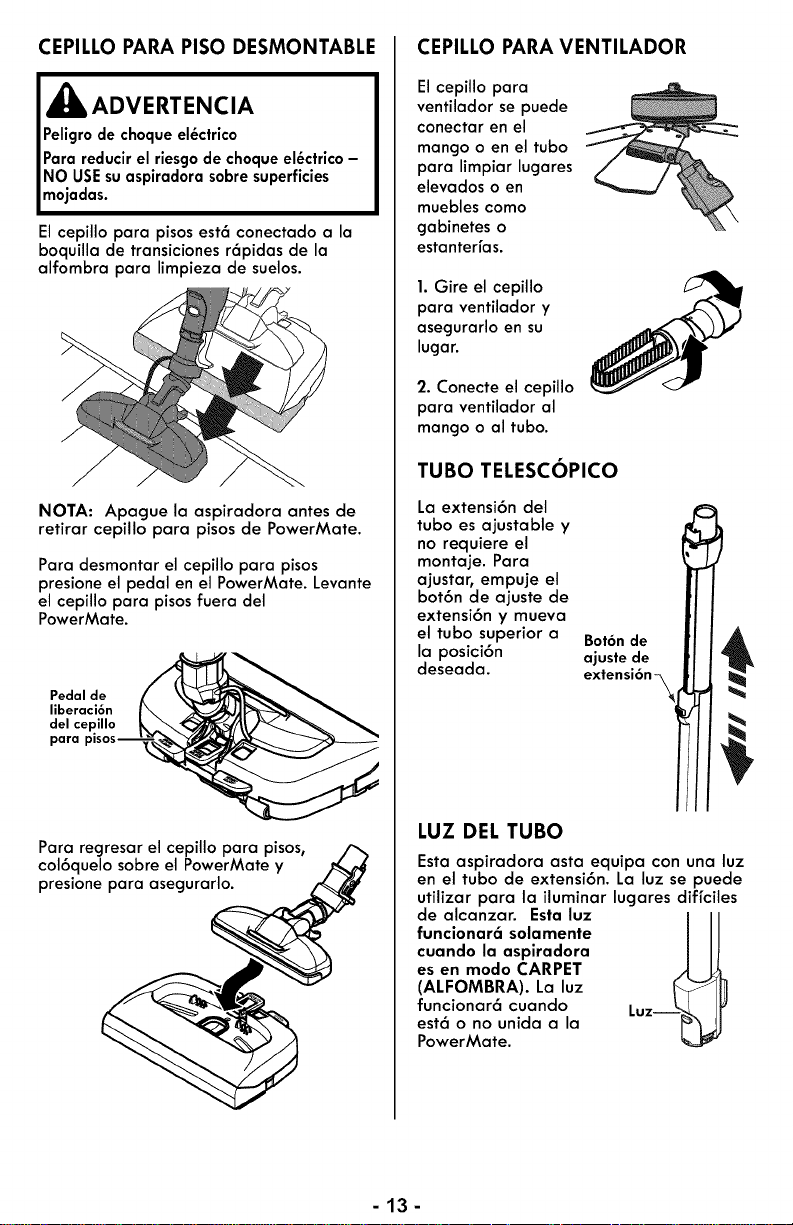 CEPILLO PARA PISO DESMONTABLE

ADVERTENCIA
Peligro de choque eléctrico
Para reducir el riesgo de choque eléctrico – NO USE su aspiradora sobre superficies mojadas.

El cepillo para pisos está conectado a la boquilla de transiciones rápidas de la alfombra para limpieza de suelos.

NOTA: Apague la aspiradora antes de retirar cepillo para pisos de PowerMate.

Para desmontar el cepillo para pisos presione el pedal en el PowerMate. Levante el cepillo para pisos fuera del PowerMate.

Pedal de liberación del cepillo para pisos

Para regresar el cepillo para pisos, colóquelo sobre el PowerMate y presione para asegurarlo.

CEPILLO PARA VENTILADOR

El cepillo para ventilador se puede conectar en el mango o en el tubo para limpiar lugares elevados o en muebles como gabinetes o estanterías.

1. Gire el cepillo para ventilador y asegurarlo en su lugar.

2. Conecte el cepillo para ventilador al mango o al tubo.

TUBO TELESCÓPICO

La extensión del tubo es ajustable y no requiere el montaje. Para ajustar, empuje el botón de ajuste de extensión y mueva el tubo superior a la posición deseada.

Botón de ajuste de extensión

LUZ DEL TUBO

Esta aspiradora asta equipa con una luz en el tubo de extensión. La luz se puede utilizar para la iluminar lugares difíciles de alcanzar. Esta luz funcionará solamente cuando la aspiradora es en modo CARPET (ALFOMBRA). La luz funcionará cuando está o no unida a la PowerMate.

Luz

- 13 -